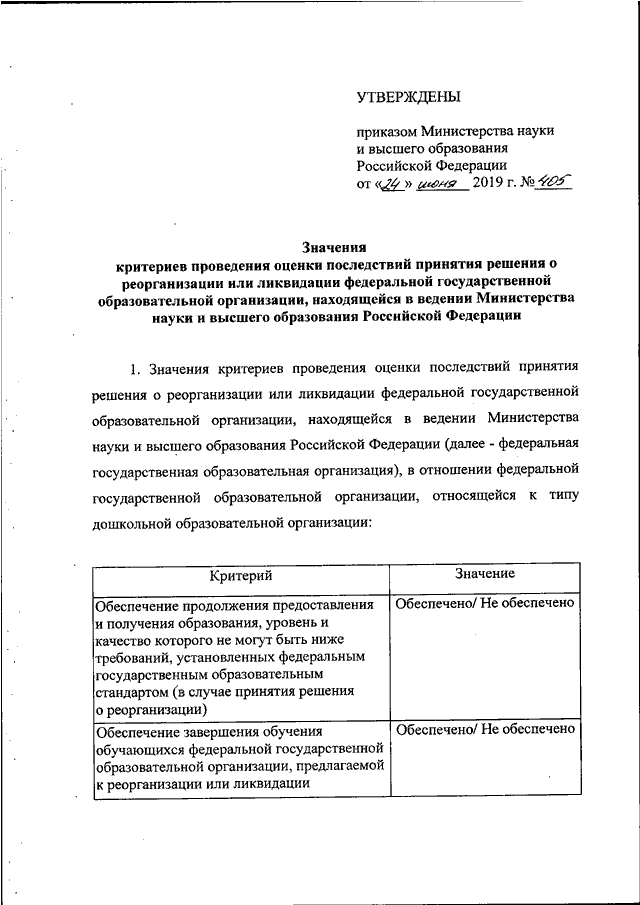 УТВЕРЖДЕНЫ

приказом Министерства науки и высшего образования Российской Федерации
от «24» июня 2019 г. № 405

Значения
критериев проведения оценки последствий принятия решения о реорганизации или ликвидации федеральной государственной образовательной организации, находящейся в ведении Министерства науки и высшего образования Российской Федерации

1. Значения критериев проведения оценки последствий принятия решения о реорганизации или ликвидации федеральной государственной образовательной организации, находящейся в ведении Министерства науки и высшего образования Российской Федерации (далее - федеральная государственная образовательная организация), в отношении федеральной государственной образовательной организации, относящейся к типу дошкольной образовательной организации:

| Критерий | Значение |
|---|---|
| Обеспечение продолжения предоставления и получения образования, уровень и качество которого не могут быть ниже требований, установленных федеральным государственным образовательным стандартом (в случае принятия решения о реорганизации) | Обеспечено/ Не обеспечено |
| Обеспечение завершения обучения обучающихся федеральной государственной образовательной организации, предлагаемой к реорганизации или ликвидации | Обеспечено/ Не обеспечено |